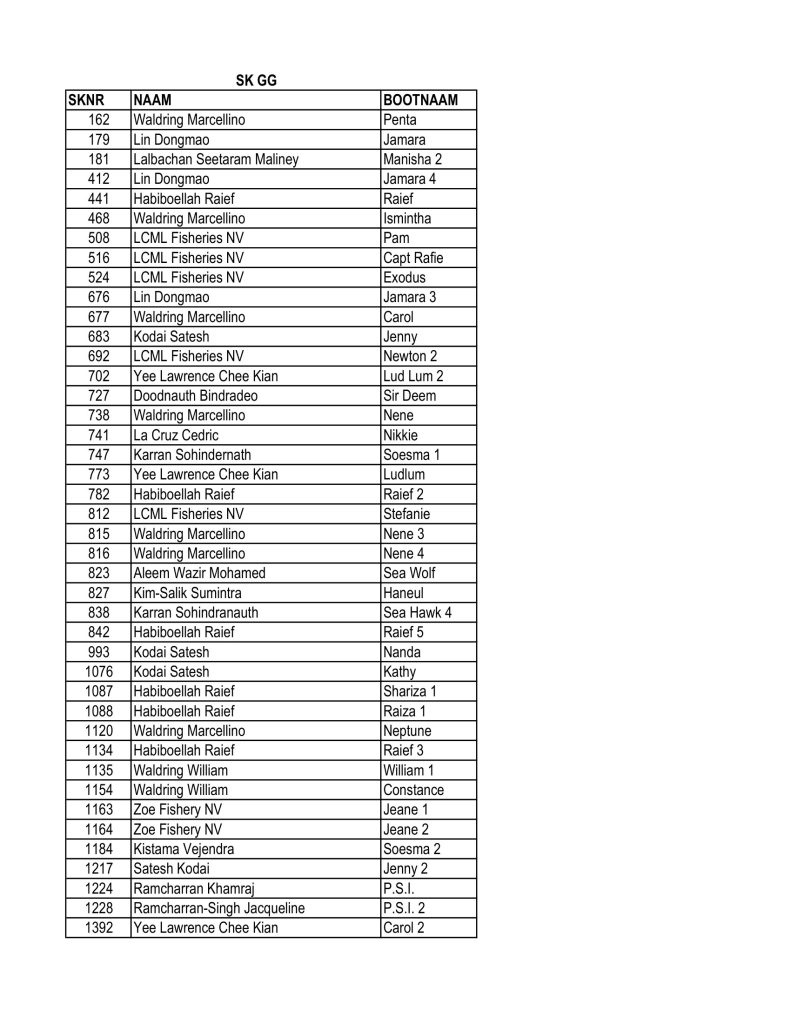 SK GG

| SKNR | NAAM | BOOTNAAM |
|---|---|---|
| 162 | Waldring Marcellino | Penta |
| 179 | Lin Dongmao | Jamara |
| 181 | Lalbachan Seetaram Maliney | Manisha 2 |
| 412 | Lin Dongmao | Jamara 4 |
| 441 | Habiboellah Raief | Raief |
| 468 | Waldring Marcellino | Ismintha |
| 508 | LCML Fisheries NV | Pam |
| 516 | LCML Fisheries NV | Capt Rafie |
| 524 | LCML Fisheries NV | Exodus |
| 676 | Lin Dongmao | Jamara 3 |
| 677 | Waldring Marcellino | Carol |
| 683 | Kodai Satesh | Jenny |
| 692 | LCML Fisheries NV | Newton 2 |
| 702 | Yee Lawrence Chee Kian | Lud Lum 2 |
| 727 | Doodnauth Bindradeo | Sir Deem |
| 738 | Waldring Marcellino | Nene |
| 741 | La Cruz Cedric | Nikkie |
| 747 | Karran Sohindernath | Soesma 1 |
| 773 | Yee Lawrence Chee Kian | Ludlum |
| 782 | Habiboellah Raief | Raief 2 |
| 812 | LCML Fisheries NV | Stefanie |
| 815 | Waldring Marcellino | Nene 3 |
| 816 | Waldring Marcellino | Nene 4 |
| 823 | Aleem Wazir Mohamed | Sea Wolf |
| 827 | Kim-Salik Sumintra | Haneul |
| 838 | Karran Sohindranauth | Sea Hawk 4 |
| 842 | Habiboellah Raief | Raief 5 |
| 993 | Kodai Satesh | Nanda |
| 1076 | Kodai Satesh | Kathy |
| 1087 | Habiboellah Raief | Shariza 1 |
| 1088 | Habiboellah Raief | Raiza 1 |
| 1120 | Waldring Marcellino | Neptune |
| 1134 | Habiboellah Raief | Raief 3 |
| 1135 | Waldring William | William 1 |
| 1154 | Waldring William | Constance |
| 1163 | Zoe Fishery NV | Jeane 1 |
| 1164 | Zoe Fishery NV | Jeane 2 |
| 1184 | Kistama Vejendra | Soesma 2 |
| 1217 | Satesh Kodai | Jenny 2 |
| 1224 | Ramcharran Khamraj | P.S.I. |
| 1228 | Ramcharran-Singh Jacqueline | P.S.I. 2 |
| 1392 | Yee Lawrence Chee Kian | Carol 2 |